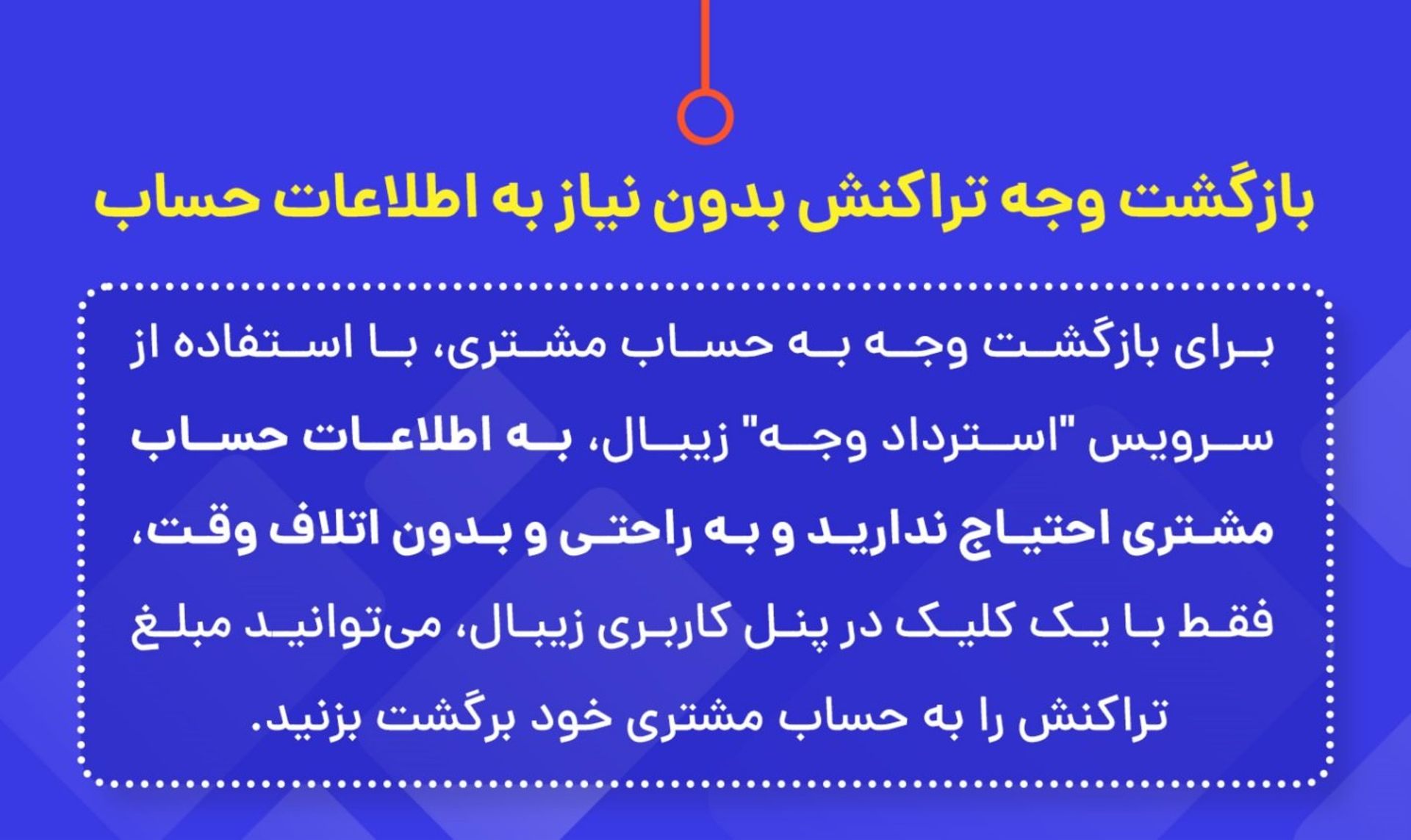 بازگشت وجه تراکنش بدون نیاز به اطلاعات حساب

برای بازگشت وجه به حساب مشتری، با استفاده از سرویس "استرداد وجه" زیبال، به اطلاعات حساب مشتری احتیاج ندارید و به راحتی و بدون اتلاف وقت، فقط با یک کلیک در پنل کاربری زیبال، می‌توانید مبلغ تراکنش را به حساب مشتری خود برگشت بزنید.